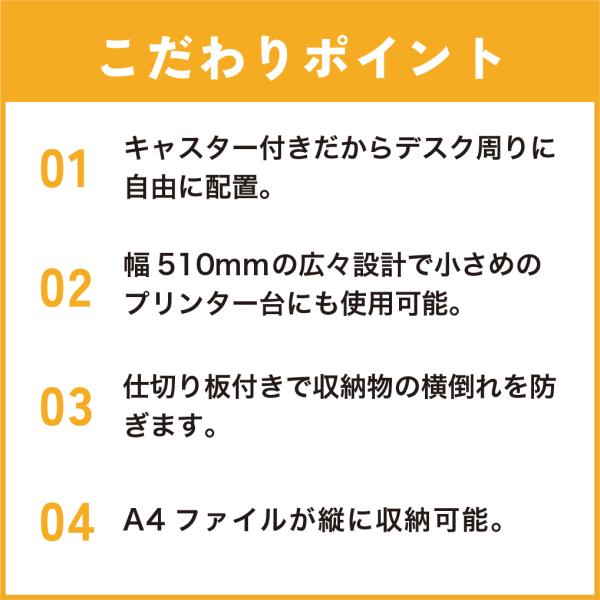 こだわりポイント

01

キャスター付きだからデスク周りに自由に配置。

02

幅510mmの広々設計で小さめのプリンター台にも使用可能。

03

仕切り板付きで収納物の横倒れを防ぎます。

04

A4ファイルが縦に収納可能。